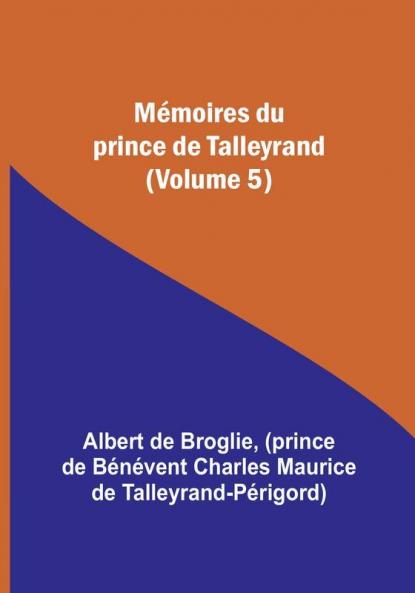 Mémoires du prince de Talleyrand (Volume 5)

Albert de Broglie, (prince de Bénévent Charles Maurice de Talleyrand-Périgord)